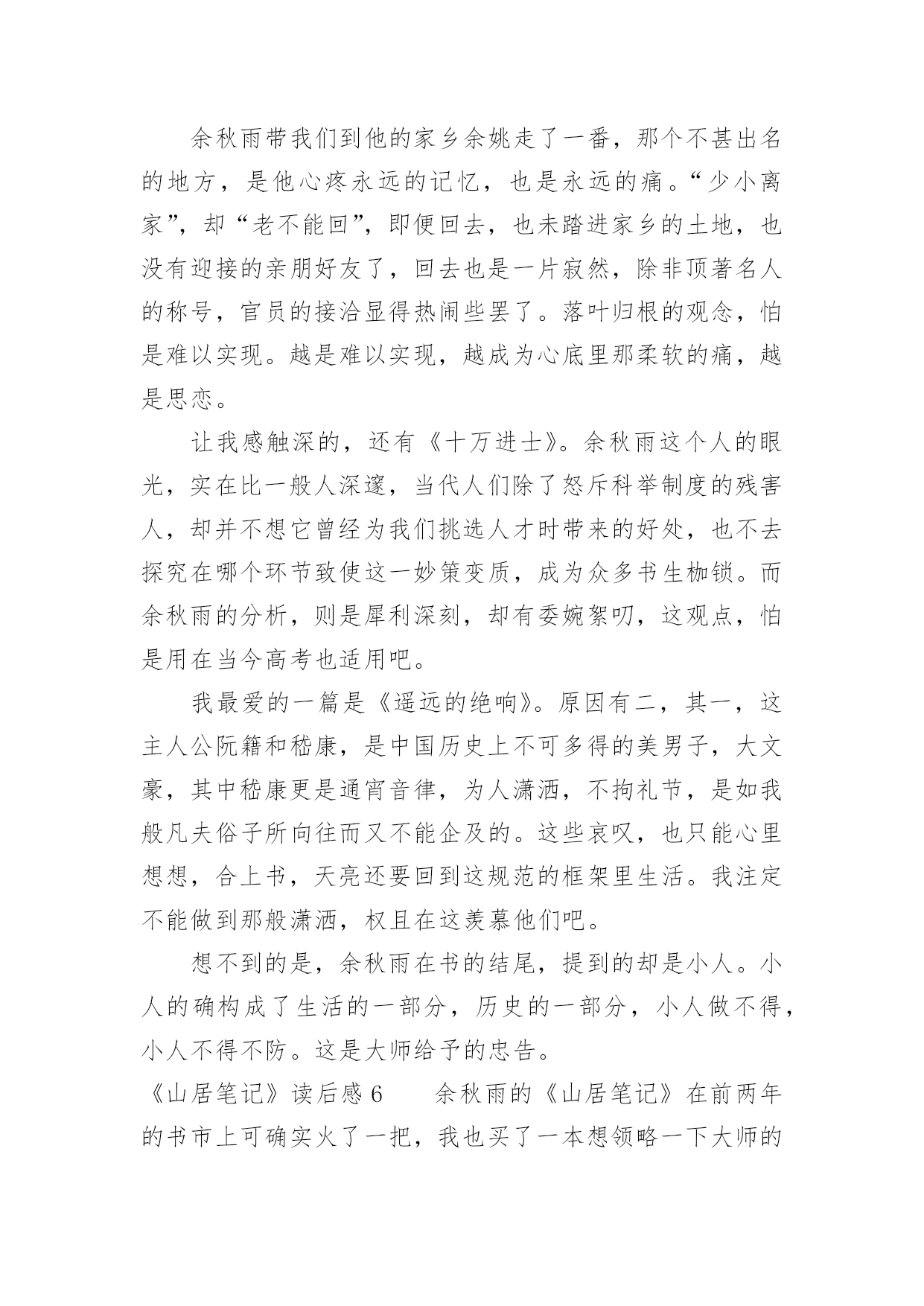 余秋雨带我们到他的家乡余姚走了一番，那个不甚出名的地方，是他心疼永远的记忆，也是永远的痛。“少小离家”，却“老不能回”，即便回去，也未踏进家乡的土地，也没有迎接的亲朋好友了，回去也是一片寂然，除非顶著名人的称号，官员的接洽显得热闹些罢了。落叶归根的观念，怕是难以实现。越是难以实现，越成为心底里那柔软的痛，越是思恋。

让我感触深的，还有《十万进士》。余秋雨这个人的眼光，实在比一般人深邃，当代人们除了怒斥科举制度的残害人，却并不想它曾经为我们挑选人才时带来的好处，也不去探究在哪个环节致使这一妙策变质，成为众多书生枷锁。而余秋雨的分析，则是犀利深刻，却有委婉絮叨，这观点，怕是用在当今高考也适用吧。

我最爱的一篇是《遥远的绝响》。原因有二，其一，这主人公阮籍和嵇康，是中国历史上不可多得的美男子，大文豪，其中嵇康更是通宵音律，为人潇洒，不拘礼节，是如我般凡夫俗子所向往而又不能企及的。这些哀叹，也只能心里想想，合上书，天亮还要回到这规范的框架里生活。我注定不能做到那般潇洒，权且在这羡慕他们吧。

想不到的是，余秋雨在书的结尾，提到的却是小人。小人的确构成了生活的一部分，历史的一部分，小人做不得，小人不得不防。这是大师给予的忠告。

《山居笔记》读后感 6　　余秋雨的《山居笔记》在前两年的书市上可确实火了一把，我也买了一本想领略一下大师的